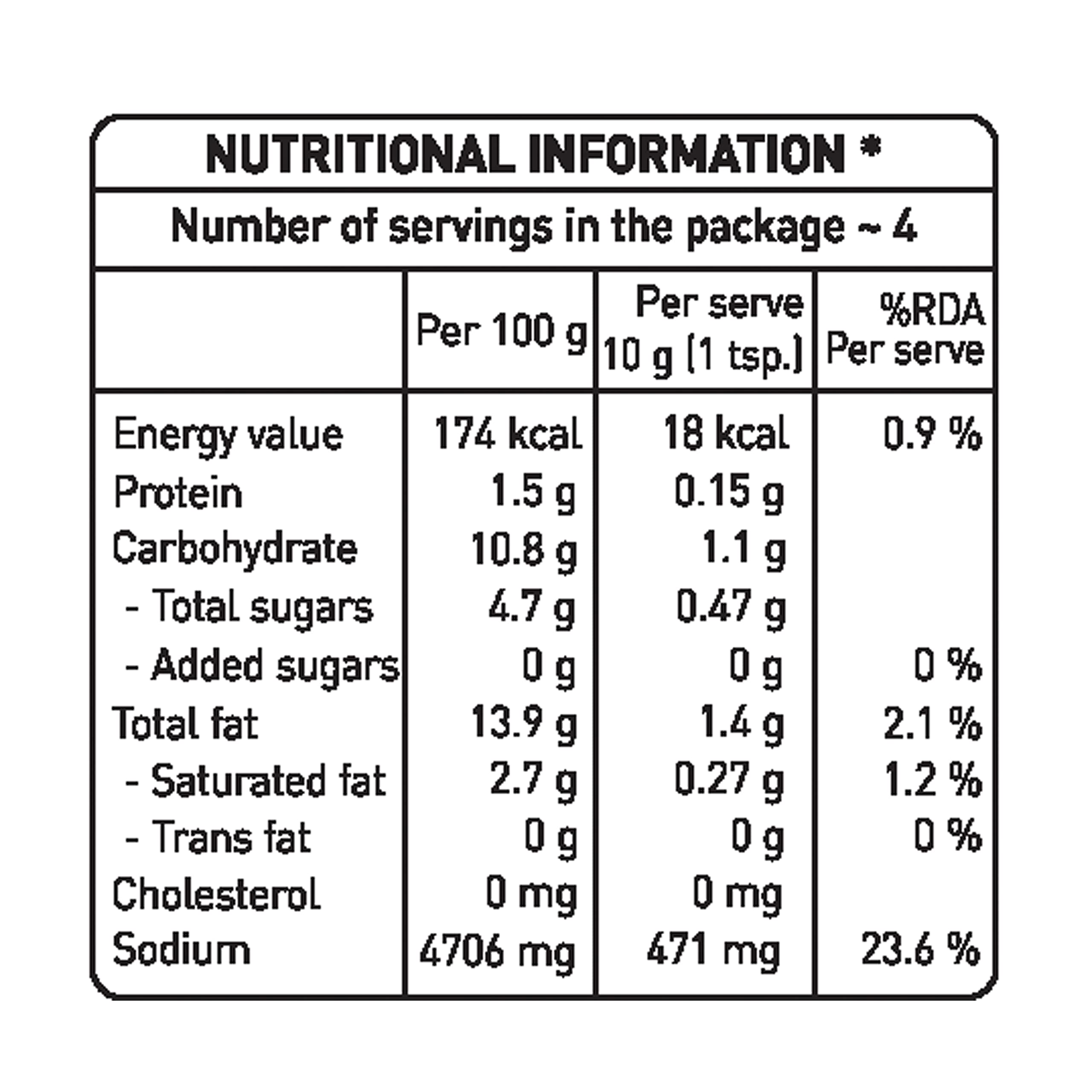 NUTRITIONAL INFORMATION *

Number of servings in the package ~ 4

|  | Per 100 g | Per serve 10 g (1 tsp.) | %RDA Per serve |
|---|---|---|---|
| Energy value | 174 kcal | 18 kcal | 0.9 % |
| Protein | 1.5 g | 0.15 g | |
| Carbohydrate | 10.8 g | 1.1 g | |
| - Total sugars | 4.7 g | 0.47 g | |
| - Added sugars | 0 g | 0 g | 0 % |
| Total fat | 13.9 g | 1.4 g | 2.1 % |
| - Saturated fat | 2.7 g | 0.27 g | 1.2 % |
| - Trans fat | 0 g | 0 g | 0 % |
| Cholesterol | 0 mg | 0 mg | |
| Sodium | 4706 mg | 471 mg | 23.6 % |